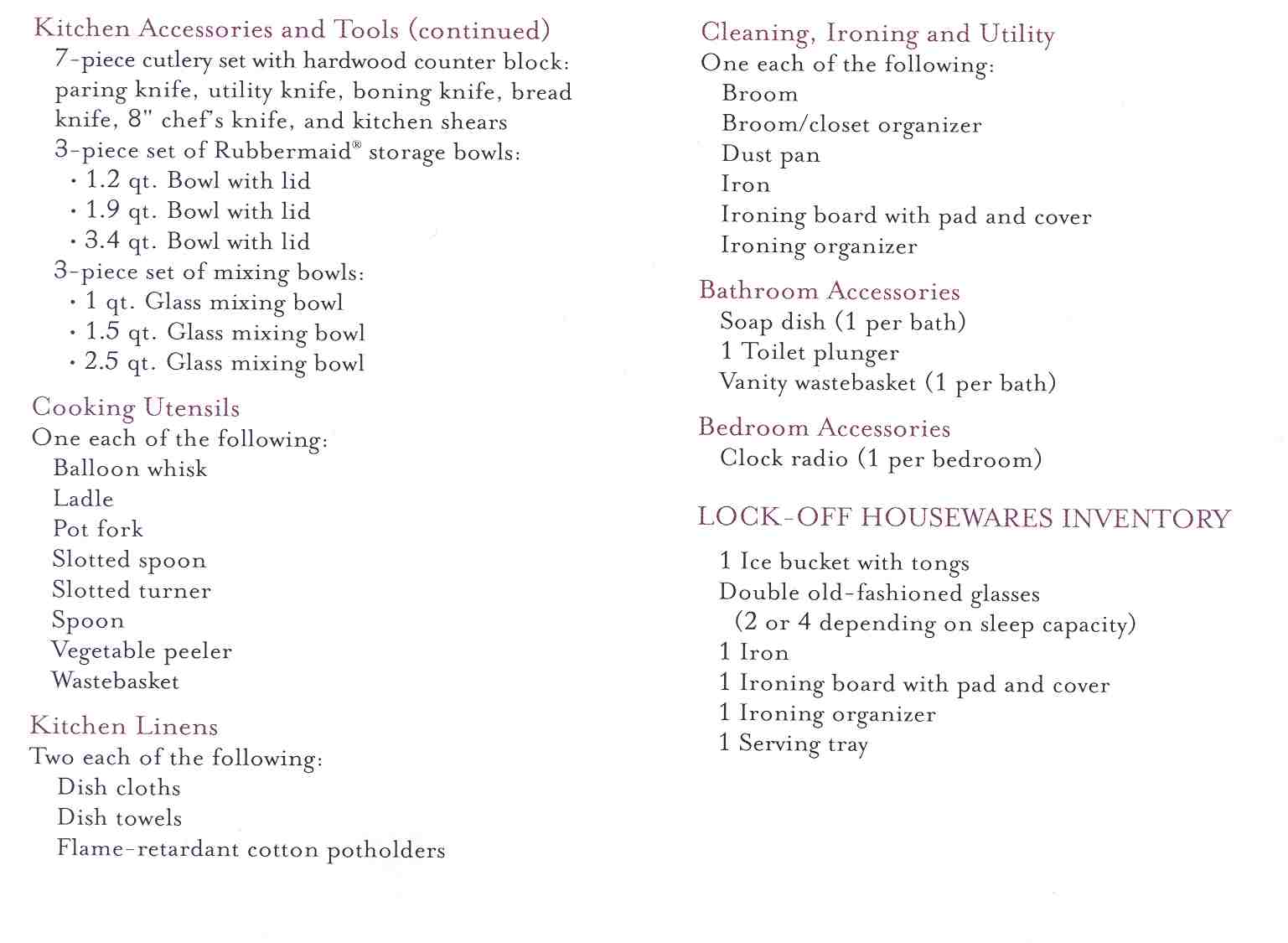 Kitchen Accessories and Tools (continued)
7-piece cutlery set with hardwood counter block: paring knife, utility knife, boning knife, bread knife, 8" chef's knife, and kitchen shears
3-piece set of Rubbermaid® storage bowls:
· 1.2 qt. Bowl with lid
· 1.9 qt. Bowl with lid
· 3.4 qt. Bowl with lid
3-piece set of mixing bowls:
· 1 qt. Glass mixing bowl
· 1.5 qt. Glass mixing bowl
· 2.5 qt. Glass mixing bowl

Cooking Utensils
One each of the following:
Balloon whisk
Ladle
Pot fork
Slotted spoon
Slotted turner
Spoon
Vegetable peeler
Wastebasket

Kitchen Linens
Two each of the following:
Dish cloths
Dish towels
Flame-retardant cotton potholders

Cleaning, Ironing and Utility
One each of the following:
Broom
Broom/closet organizer
Dust pan
Iron
Ironing board with pad and cover
Ironing organizer

Bathroom Accessories
Soap dish (1 per bath)
1 Toilet plunger
Vanity wastebasket (1 per bath)

Bedroom Accessories
Clock radio (1 per bedroom)

LOCK-OFF HOUSEWARES INVENTORY

1 Ice bucket with tongs
Double old-fashioned glasses
(2 or 4 depending on sleep capacity)
1 Iron
1 Ironing board with pad and cover
1 Ironing organizer
1 Serving tray